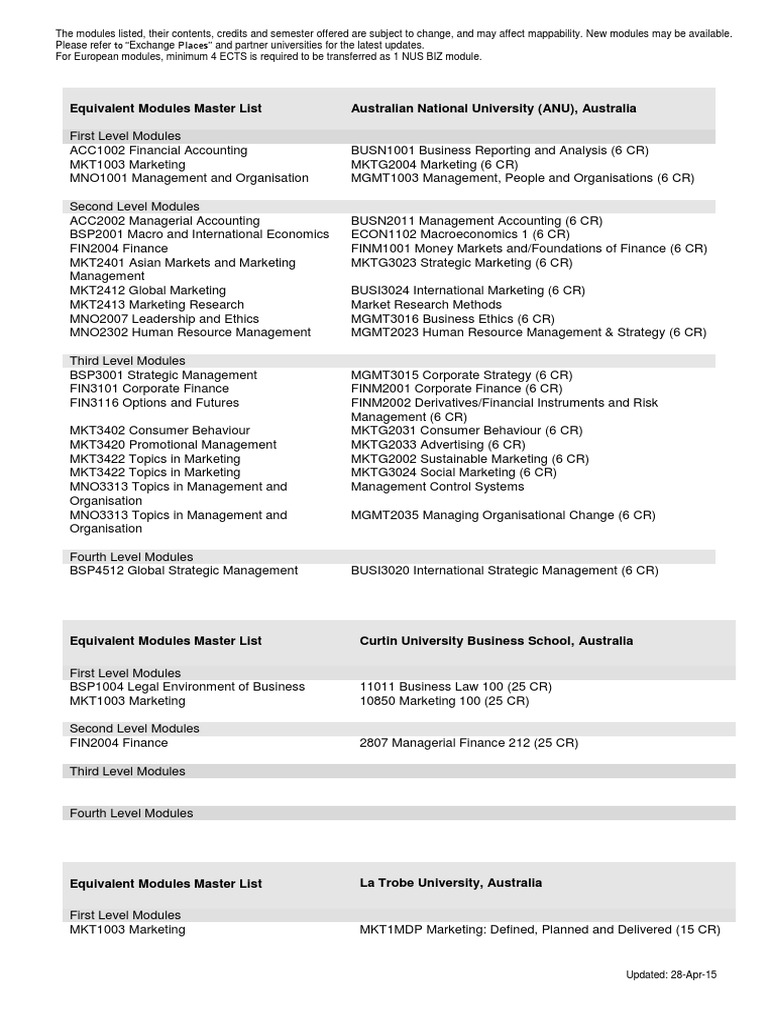 The modules listed, their contents, credits and semester offered are subject to change, and may affect mappability. New modules may be available. Please refer to "Exchange Places" and partner universities for the latest updates.
For European modules, minimum 4 ECTS is required to be transferred as 1 NUS BIZ module.

| Equivalent Modules Master List | Australian National University (ANU), Australia |
|---|---|
| First Level Modules | |
| ACC1002 Financial Accounting | BUSN1001 Business Reporting and Analysis (6 CR) |
| MKT1003 Marketing | MKTG2004 Marketing (6 CR) |
| MNO1001 Management and Organisation | MGMT1003 Management, People and Organisations (6 CR) |
| Second Level Modules | |
| ACC2002 Managerial Accounting | BUSN2011 Management Accounting (6 CR) |
| BSP2001 Macro and International Economics | ECON1102 Macroeconomics 1 (6 CR) |
| FIN2004 Finance | FINM1001 Money Markets and/Foundations of Finance (6 CR) |
| MKT2401 Asian Markets and Marketing Management | MKTG3023 Strategic Marketing (6 CR) |
| MKT2412 Global Marketing | BUSI3024 International Marketing (6 CR) |
| MKT2413 Marketing Research | Market Research Methods |
| MNO2007 Leadership and Ethics | MGMT3016 Business Ethics (6 CR) |
| MNO2302 Human Resource Management | MGMT2023 Human Resource Management & Strategy (6 CR) |
| Third Level Modules | |
| BSP3001 Strategic Management | MGMT3015 Corporate Strategy (6 CR) |
| FIN3101 Corporate Finance | FINM2001 Corporate Finance (6 CR) |
| FIN3116 Options and Futures | FINM2002 Derivatives/Financial Instruments and Risk Management (6 CR) |
| MKT3402 Consumer Behaviour | MKTG2031 Consumer Behaviour (6 CR) |
| MKT3420 Promotional Management | MKTG2033 Advertising (6 CR) |
| MKT3422 Topics in Marketing | MKTG2002 Sustainable Marketing (6 CR) |
| MKT3422 Topics in Marketing | MKTG3024 Social Marketing (6 CR) |
| MNO3313 Topics in Management and Organisation | Management Control Systems |
| MNO3313 Topics in Management and Organisation | MGMT2035 Managing Organisational Change (6 CR) |
| Fourth Level Modules | |
| BSP4512 Global Strategic Management | BUSI3020 International Strategic Management (6 CR) |

| Equivalent Modules Master List | Curtin University Business School, Australia |
|---|---|
| First Level Modules | |
| BSP1004 Legal Environment of Business | 11011 Business Law 100 (25 CR) |
| MKT1003 Marketing | 10850 Marketing 100 (25 CR) |
| Second Level Modules | |
| FIN2004 Finance | 2807 Managerial Finance 212 (25 CR) |
| Third Level Modules | |
| Fourth Level Modules | |

| Equivalent Modules Master List | La Trobe University, Australia |
|---|---|
| First Level Modules | |
| MKT1003 Marketing | MKT1MDP Marketing: Defined, Planned and Delivered (15 CR) |

Updated: 28-Apr-15